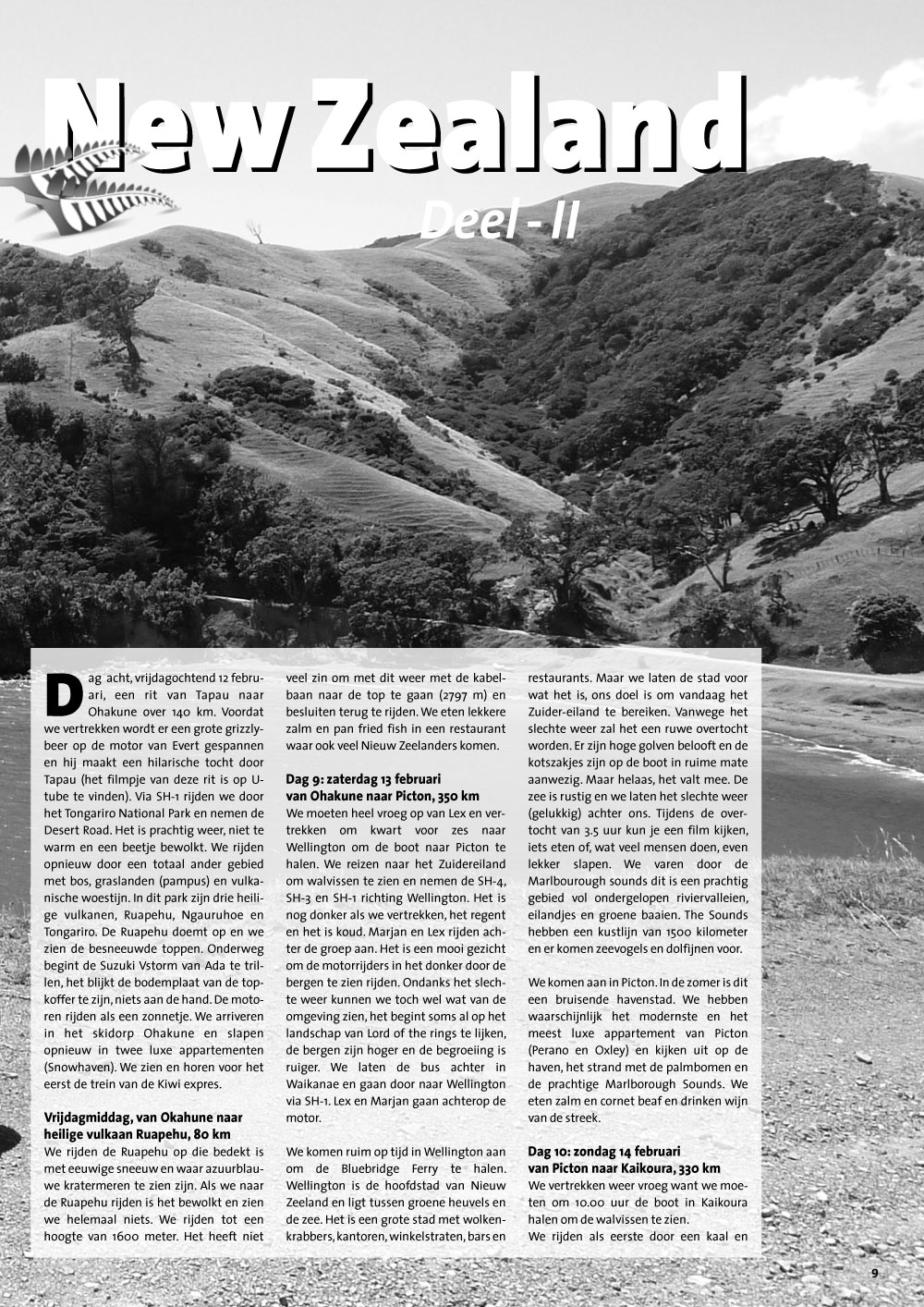 New Zealand

Deel - II

Dag acht, vrijdagochtend 12 februari, een rit van Tapau naar Ohakune over 140 km. Voordat we vertrekken wordt er een grote grizzlybeer op de motor van Evert gespannen en hij maakt een hilarische tocht door Tapau (het filmpje van deze rit is op U-tube te vinden). Via SH-1 rijden we door het Tongariro National Park en nemen de Desert Road. Het is prachtig weer, niet te warm en een beetje bewolkt. We rijden opnieuw door een totaal ander gebied met bos, graslanden (pampus) en vulkanische woestijn. In dit park zijn drie heilige vulkanen, Ruapehu, Ngauruhoe en Tongariro. De Ruapehu doemt op en we zien de besneeuwde toppen. Onderweg begint de Suzuki Vstorm van Ada te trillen, het blijkt de bodemplaat van de topkoffer te zijn, niets aan de hand. De motoren rijden als een zonnetje. We arriveren in het skidorp Ohakune en slapen opnieuw in twee luxe appartementen (Snowhaven). We zien en horen voor het eerst de trein van de Kiwi expres.

Vrijdagmiddag, van Okahune naar heilige vulkaan Ruapehu, 80 km
We rijden de Ruapehu op die bedekt is met eeuwige sneeuw en waar azuurblauwe kratermeren te zien zijn. Als we naar de Ruapehu rijden is het bewolkt en zien we helemaal niets. We rijden tot een hoogte van 1600 meter. Het heeft niet veel zin om met dit weer met de kabelbaan naar de top te gaan (2797 m) en besluiten terug te rijden. We eten lekkere zalm en pan fried fish in een restaurant waar ook veel Nieuw Zeelanders komen.

Dag 9: zaterdag 13 februari van Ohakune naar Picton, 350 km
We moeten heel vroeg op van Lex en vertrekken om kwart voor zes naar Wellington om de boot naar Picton te halen. We reizen naar het Zuidereiland om walvissen te zien en nemen de SH-4, SH-3 en SH-1 richting Wellington. Het is nog donker als we vertrekken, het regent en het is koud. Marjan en Lex rijden achter de groep aan. Het is een mooi gezicht om de motorrijders in het donker door de bergen te zien rijden. Ondanks het slechte weer kunnen we toch wel wat van de omgeving zien, het begint soms al op het landschap van Lord of the rings te lijken, de bergen zijn hoger en de begroeiing is ruiger. We laten de bus achter in Waikanae en gaan door naar Wellington via SH-1. Lex en Marjan gaan achterop de motor.

We komen ruim op tijd in Wellington aan om de Bluebridge Ferry te halen. Wellington is de hoofdstad van Nieuw Zeeland en ligt tussen groene heuvels en de zee. Het is een grote stad met wolkenkrabbers, kantoren, winkelstraten, bars en restaurants. Maar we laten de stad voor wat het is, ons doel is om vandaag het Zuider-eiland te bereiken. Vanwege het slechte weer zal het een ruwe overtocht worden. Er zijn hoge golven belooft en de kotszakjes zijn op de boot in ruime mate aanwezig. Maar helaas, het valt mee. De zee is rustig en we laten het slechte weer (gelukkig) achter ons. Tijdens de overtocht van 3.5 uur kun je een film kijken, iets eten of, wat veel mensen doen, even lekker slapen. We varen door de Marlbourough sounds dit is een prachtig gebied vol ondergelopen riviervalleien, eilandjes en groene baaien. The Sounds hebben een kustlijn van 1500 kilometer en er komen zeevogels en dolfijnen voor.

We komen aan in Picton. In de zomer is dit een bruisende havenstad. We hebben waarschijnlijk het modernste en het meest luxe appartement van Picton (Perano en Oxley) en kijken uit op de haven, het strand met de palmbomen en de prachtige Marlborough Sounds. We eten zalm en cornet beaf en drinken wijn van de streek.

Dag 10: zondag 14 februari van Picton naar Kaikoura, 330 km
We vertrekken weer vroeg want we moeten om 10.00 uur de boot in Kaikoura halen om de walvissen te zien.
We rijden als eerste door een kaal en

9